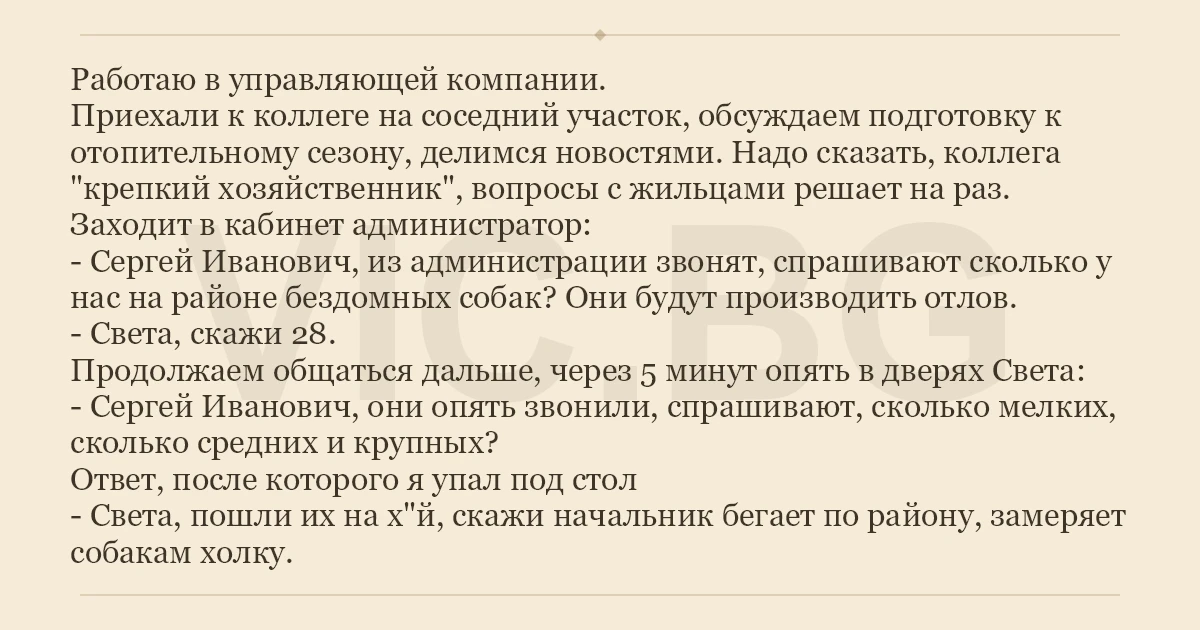 Работаю в управляющей компании.
Приехали к коллеге на соседний участок, обсуждаем подготовку к отопительному сезону, делимся новостями. Надо сказать, коллега "крепкий хозяйственник", вопросы с жильцами решает на раз.
Заходит в кабинет администратор:
- Сергей Иванович, из администрации звонят, спрашивают сколько у нас на районе бездомных собак? Они будут производить отлов.
- Света, скажи 28.
Продолжаем общаться дальше, через 5 минут опять в дверях Света:
- Сергей Иванович, они опять звонили, спрашивают, сколько мелких, сколько средних и крупных?
Ответ, после которого я упал под стол
- Света, пошли их на х"й, скажи начальник бегает по району, замеряет собакам холку.

VIC BG